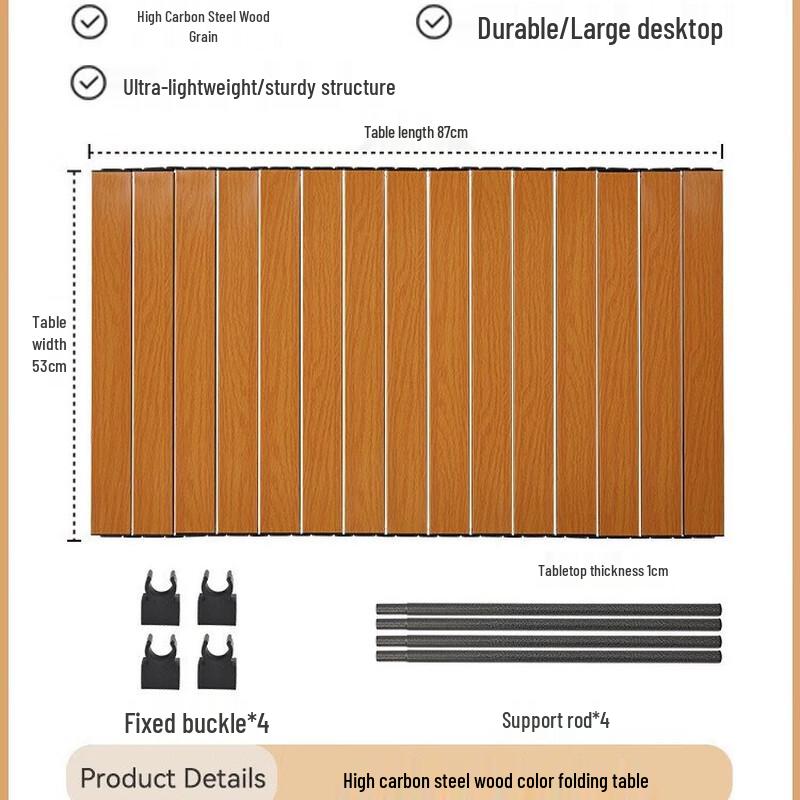 High Carbon Steel Wood Grain

Durable/Large desktop

Ultra-lightweight/sturdy structure

Table length 87cm

Table width 53cm

Tabletop thickness 1cm

Fixed buckle*4

Support rod*4

Product Details

High carbon steel wood color folding table